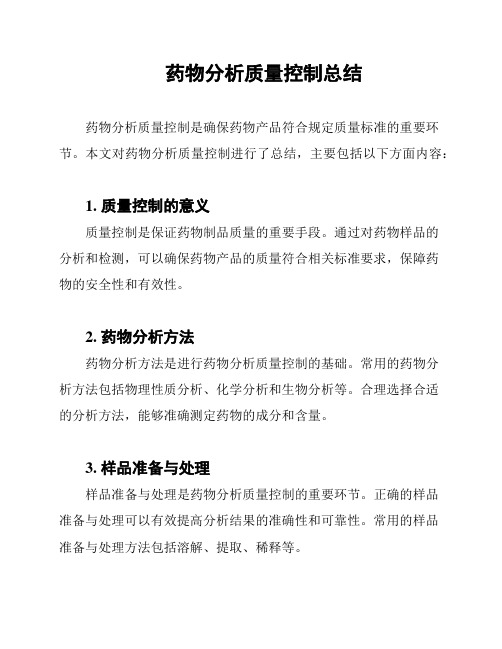 药物分析质量控制总结

药物分析质量控制是确保药物产品符合规定质量标准的重要环节。本文对药物分析质量控制进行了总结，主要包括以下方面内容：

1. 质量控制的意义

质量控制是保证药物制品质量的重要手段。通过对药物样品的分析和检测，可以确保药物产品的质量符合相关标准要求，保障药物的安全性和有效性。

2. 药物分析方法

药物分析方法是进行药物分析质量控制的基础。常用的药物分析方法包括物理性质分析、化学分析和生物分析等。合理选择合适的分析方法，能够准确测定药物的成分和含量。

3. 样品准备与处理

样品准备与处理是药物分析质量控制的重要环节。正确的样品准备与处理可以有效提高分析结果的准确性和可靠性。常用的样品准备与处理方法包括溶解、提取、稀释等。